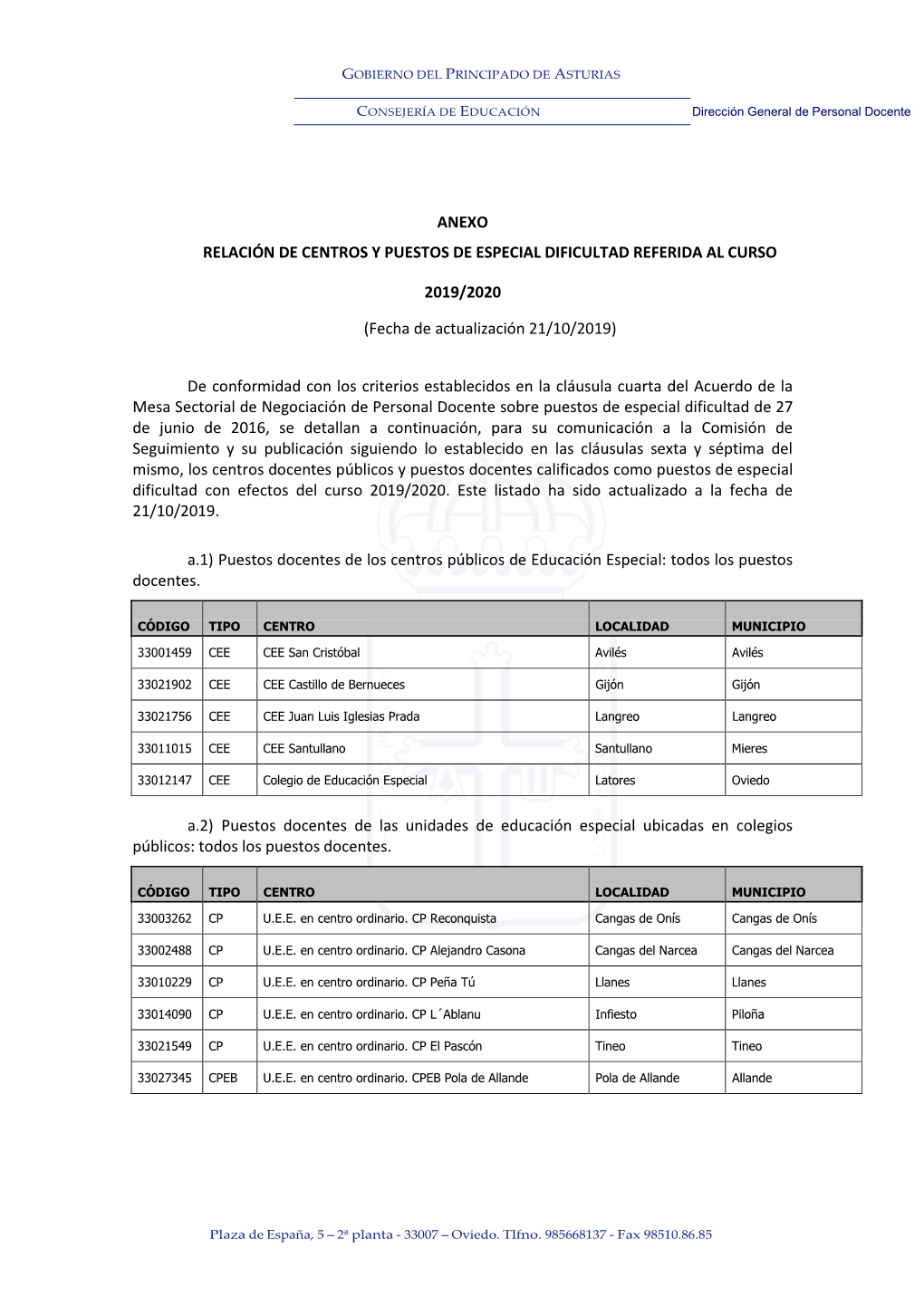 GOBIERNO DEL PRINCIPADO DE ASTURIAS

CONSEJERÍA DE EDUCACIÓN

Dirección General de Personal Docente

ANEXO

RELACIÓN DE CENTROS Y PUESTOS DE ESPECIAL DIFICULTAD REFERIDA AL CURSO

2019/2020

(Fecha de actualización 21/10/2019)

De conformidad con los criterios establecidos en la cláusula cuarta del Acuerdo de la Mesa Sectorial de Negociación de Personal Docente sobre puestos de especial dificultad de 27 de junio de 2016, se detallan a continuación, para su comunicación a la Comisión de Seguimiento y su publicación siguiendo lo establecido en las cláusulas sexta y séptima del mismo, los centros docentes públicos y puestos docentes calificados como puestos de especial dificultad con efectos del curso 2019/2020. Este listado ha sido actualizado a la fecha de 21/10/2019.

a.1) Puestos docentes de los centros públicos de Educación Especial: todos los puestos docentes.

| CÓDIGO | TIPO | CENTRO | LOCALIDAD | MUNICIPIO |
|---|---|---|---|---|
| 33001459 | CEE | CEE San Cristóbal | Avilés | Avilés |
| 33021902 | CEE | CEE Castillo de Bernueces | Gijón | Gijón |
| 33021756 | CEE | CEE Juan Luis Iglesias Prada | Langreo | Langreo |
| 33011015 | CEE | CEE Santullano | Santullano | Mieres |
| 33012147 | CEE | Colegio de Educación Especial | Latores | Oviedo |

a.2) Puestos docentes de las unidades de educación especial ubicadas en colegios públicos: todos los puestos docentes.

| CÓDIGO | TIPO | CENTRO | LOCALIDAD | MUNICIPIO |
|---|---|---|---|---|
| 33003262 | CP | U.E.E. en centro ordinario. CP Reconquista | Cangas de Onís | Cangas de Onís |
| 33002488 | CP | U.E.E. en centro ordinario. CP Alejandro Casona | Cangas del Narcea | Cangas del Narcea |
| 33010229 | CP | U.E.E. en centro ordinario. CP Peña Tú | Llanes | Llanes |
| 33014090 | CP | U.E.E. en centro ordinario. CP L´Ablanu | Infiesto | Piloña |
| 33021549 | CP | U.E.E. en centro ordinario. CP El Pascón | Tineo | Tineo |
| 33027345 | CPEB | U.E.E. en centro ordinario. CPEB Pola de Allande | Pola de Allande | Allande |

Plaza de España, 5 – 2ª planta - 33007 – Oviedo. Tlfno. 985668137 - Fax 98510.86.85